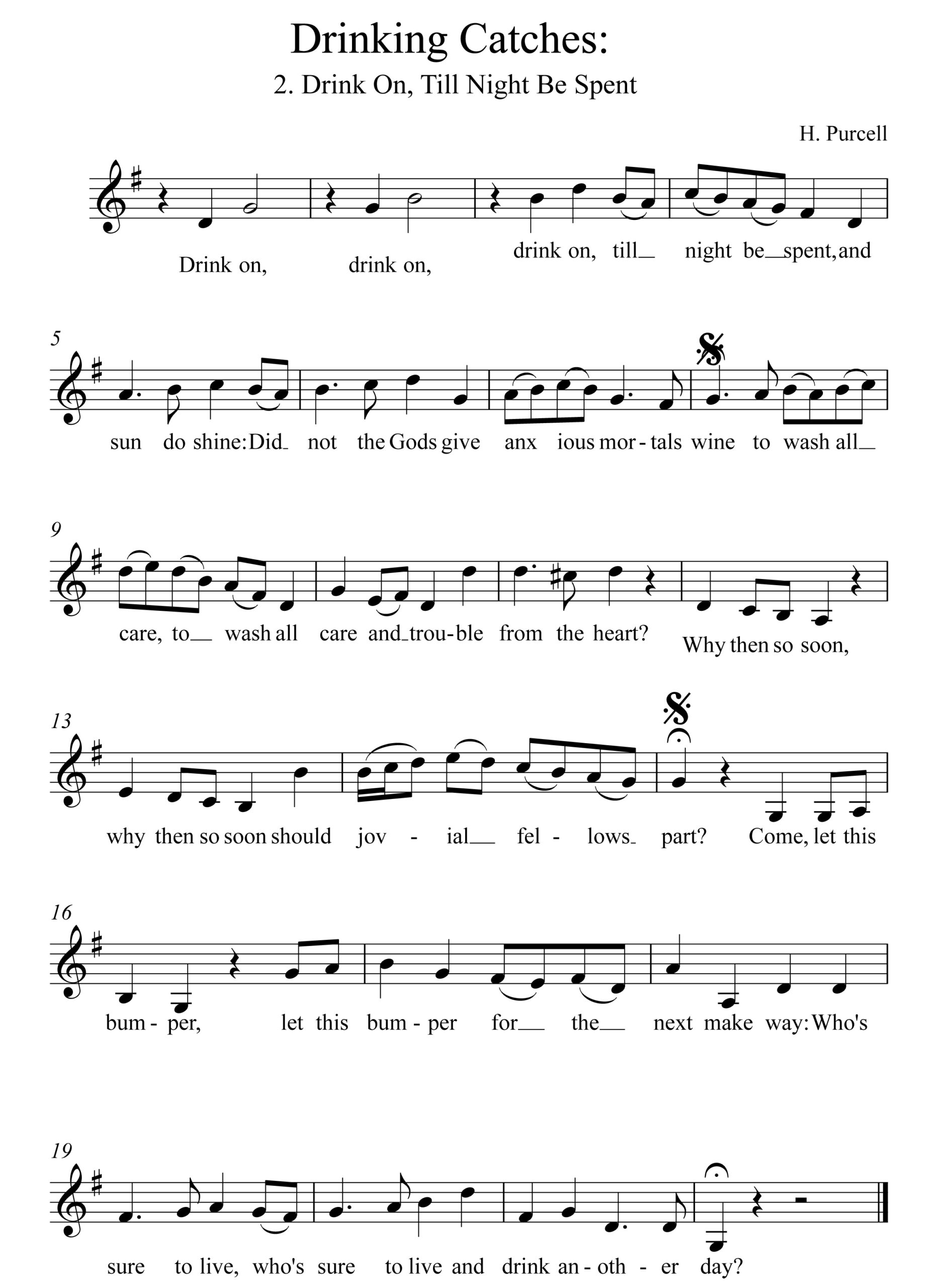 Drinking Catches:

2. Drink On, Till Night Be Spent

H. Purcell

Drink on, drink on, drink on, till_ night be_spent, and

5

sun do shine: Did_ not the Gods give anx ious mor - tals wine to wash all_

9

care, to_ wash all care and_trou - ble from the heart? Why then so soon,

13

why then so soon should jov - ial_ fel - lows_ part? Come, let this

16

bum - per, let this bum - per for_ the_ next make way: Who's

19

sure to live, who's sure to live and drink an - oth - er day?